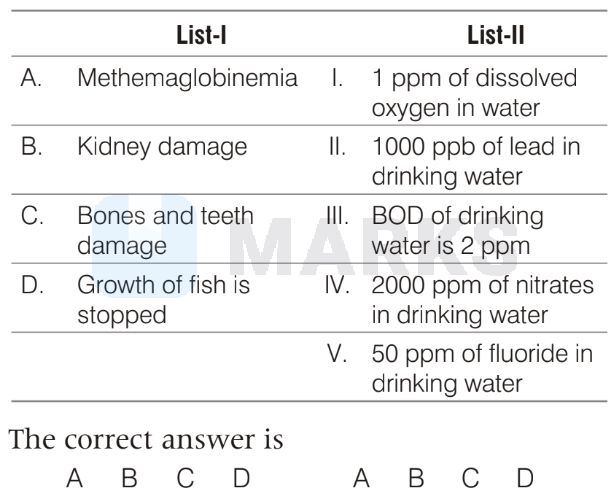 | | List-I | | List-II |
|---|---|---|---|
| A. | Methemaglobinemia | I. | 1 ppm of dissolved oxygen in water |
| B. | Kidney damage | II. | 1000 ppb of lead in drinking water |
| C. | Bones and teeth damage | III. | BOD of drinking water is 2 ppm |
| D. | Growth of fish is stopped | IV. | 2000 ppm of nitrates in drinking water |
| | | V. | 50 ppm of fluoride in drinking water |

MARKS

The correct answer is

A B C D A B C D